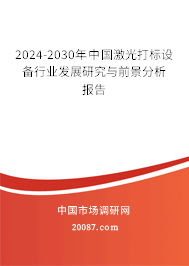 2024-2030年中国激光打标设备行业发展研究与前景分析报告

中国市场调研网

20087.com